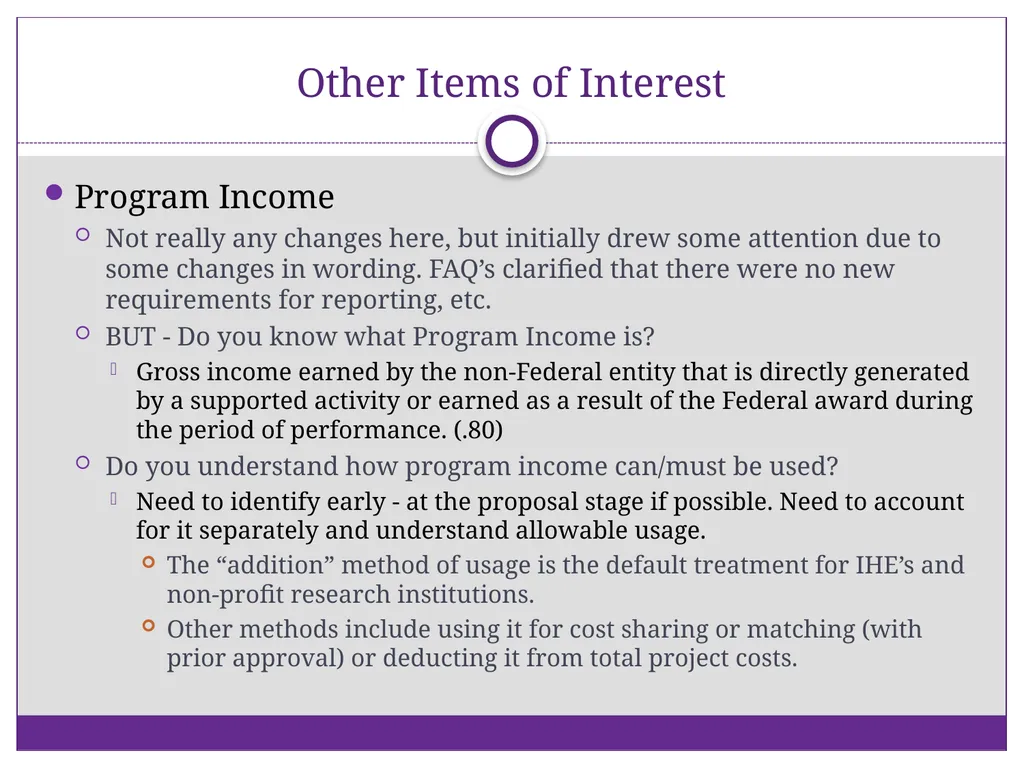 Other Items of Interest

Program Income

Not really any changes here, but initially drew some attention due to some changes in wording. FAQ's clarified that there were no new requirements for reporting, etc.

BUT - Do you know what Program Income is?

Gross income earned by the non-Federal entity that is directly generated by a supported activity or earned as a result of the Federal award during the period of performance. (.80)

Do you understand how program income can/must be used?

Need to identify early - at the proposal stage if possible. Need to account for it separately and understand allowable usage.

The "addition" method of usage is the default treatment for IHE's and non-profit research institutions.

Other methods include using it for cost sharing or matching (with prior approval) or deducting it from total project costs.